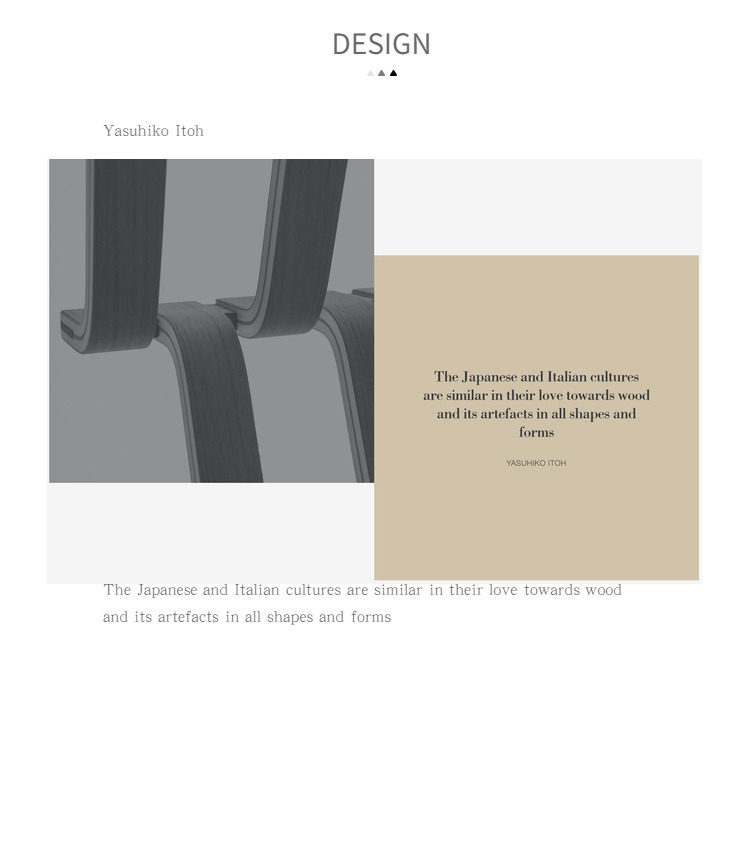 DESIGN

Yasuhiko Itoh

The Japanese and Italian cultures are similar in their love towards wood and its artefacts in all shapes and forms

YASUHIKO ITOH

The Japanese and Italian cultures are similar in their love towards wood and its artefacts in all shapes and forms